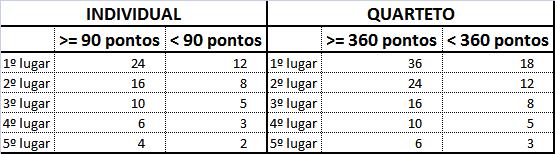 | INDIVIDUAL | | | QUARTETO | | |
|---|---|---|---|---|---|
| | >= 90 pontos | < 90 pontos | | >= 360 pontos | < 360 pontos |
| 1º lugar | 24 | 12 | 1º lugar | 36 | 18 |
| 2º lugar | 16 | 8 | 2º lugar | 24 | 12 |
| 3º lugar | 10 | 5 | 3º lugar | 16 | 8 |
| 4º lugar | 6 | 3 | 4º lugar | 10 | 5 |
| 5º lugar | 4 | 2 | 5º lugar | 6 | 3 |